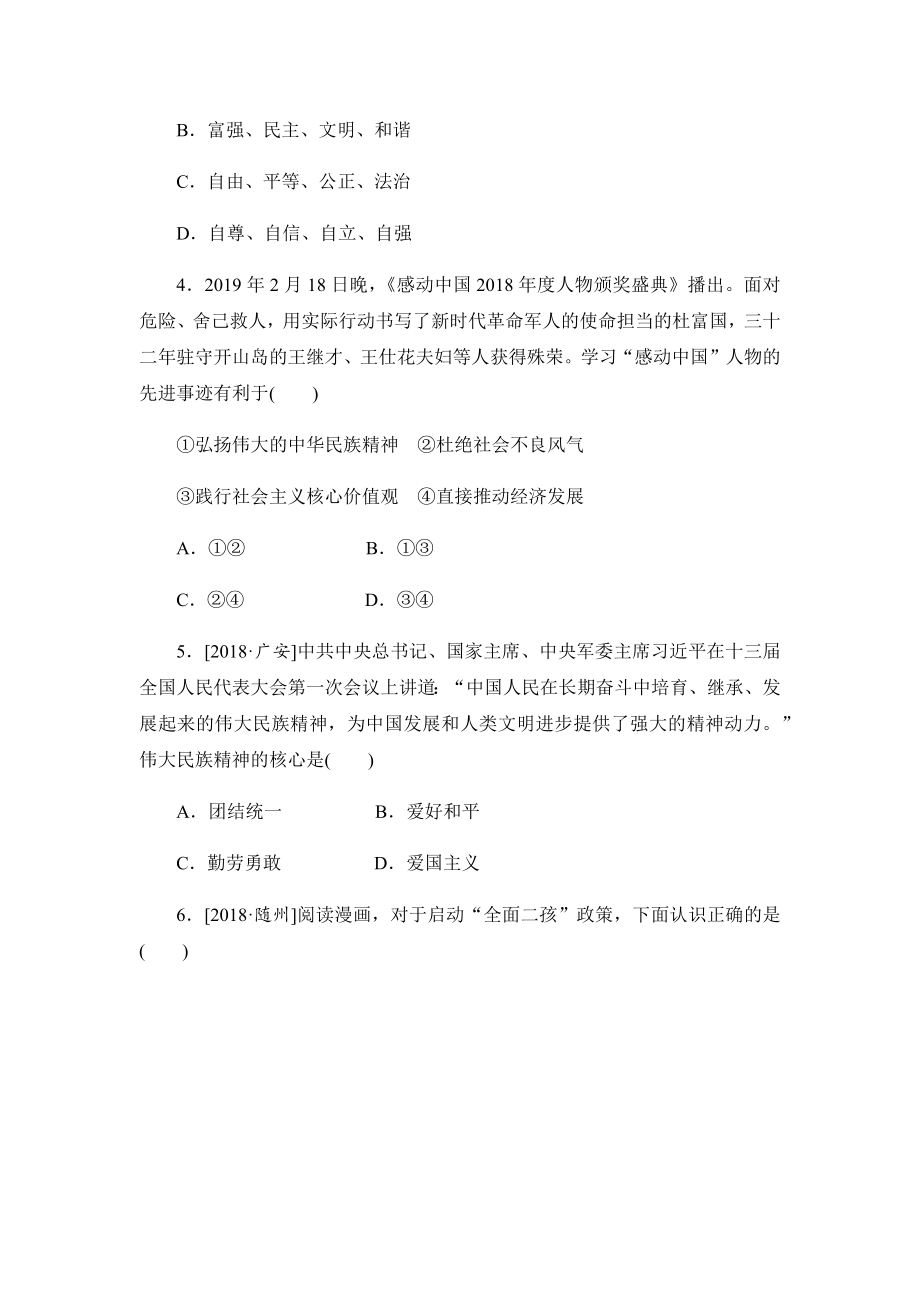 B．富强、民主、文明、和谐

C．自由、平等、公正、法治

D．自尊、自信、自立、自强

4．2019 年 2 月 18 日晚，《感动中国 2018 年度人物颁奖盛典》播出。面对危险、舍己救人，用实际行动书写了新时代革命军人的使命担当的杜富国，三十二年驻守开山岛的王继才、王仕花夫妇等人获得殊荣。学习“感动中国”人物的先进事迹有利于(　　)

①弘扬伟大的中华民族精神　②杜绝社会不良风气

③践行社会主义核心价值观　④直接推动经济发展

A．①②　　B．①③

C．②④　　D．③④

5．[2018·广安]中共中央总书记、国家主席、中央军委主席习近平在十三届全国人民代表大会第一次会议上讲道：“中国人民在长期奋斗中培育、继承、发展起来的伟大民族精神，为中国发展和人类文明进步提供了强大的精神动力。”伟大民族精神的核心是(　　)

A．团结统一　　B．爱好和平

C．勤劳勇敢　　D．爱国主义

6．[2018·随州]阅读漫画，对于启动“全面二孩”政策，下面认识正确的是(　　)